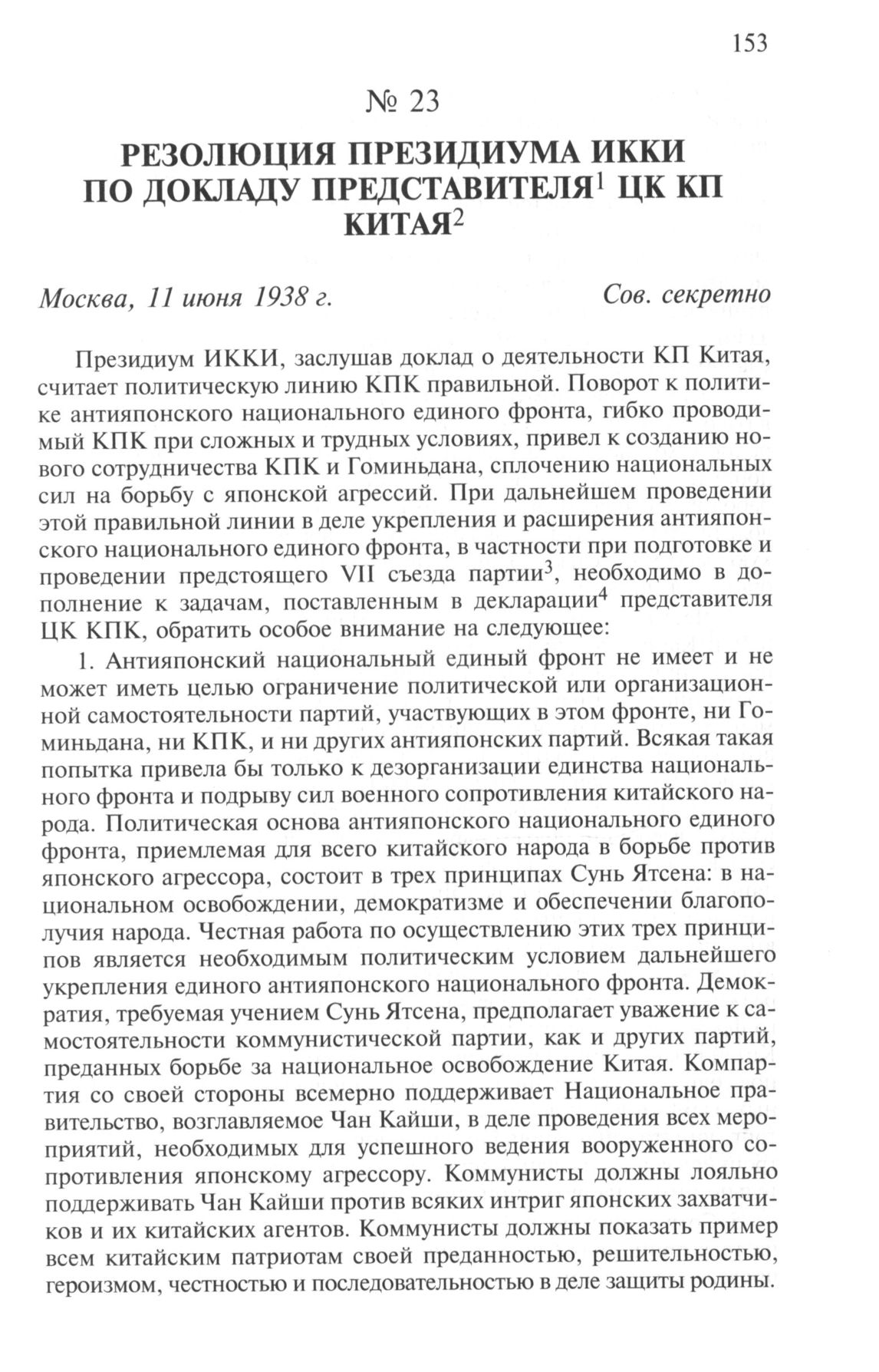 153

№ 23

РЕЗОЛЮЦИЯ ПРЕЗИДИУМА ИККИ ПО ДОКЛАДУ ПРЕДСТАВИТЕЛЯ$^1$ ЦК КП КИТАЯ$^2$

Москва, 11 июня 1938 г. Сов. секретно

Президиум ИККИ, заслушав доклад о деятельности КП Китая, считает политическую линию КПК правильной. Поворот к политике антияпонского национального единого фронта, гибко проводимый КПК при сложных и трудных условиях, привел к созданию нового сотрудничества КПК и Гоминьдана, сплочению национальных сил на борьбу с японской агрессий. При дальнейшем проведении этой правильной линии в деле укрепления и расширения антияпонского национального единого фронта, в частности при подготовке и проведении предстоящего VII съезда партии$^3$, необходимо в дополнение к задачам, поставленным в декларации$^4$ представителя ЦК КПК, обратить особое внимание на следующее:

1. Антияпонский национальный единый фронт не имеет и не может иметь целью ограничение политической или организационной самостоятельности партий, участвующих в этом фронте, ни Гоминьдана, ни КПК, и ни других антияпонских партий. Всякая такая попытка привела бы только к дезорганизации единства национального фронта и подрыву сил военного сопротивления китайского народа. Политическая основа антияпонского национального единого фронта, приемлемая для всего китайского народа в борьбе против японского агрессора, состоит в трех принципах Сунь Ятсена: в национальном освобождении, демократизме и обеспечении благополучия народа. Честная работа по осуществлению этих трех принципов является необходимым политическим условием дальнейшего укрепления единого антияпонского национального фронта. Демократия, требуемая учением Сунь Ятсена, предполагает уважение к самостоятельности коммунистической партии, как и других партий, преданных борьбе за национальное освобождение Китая. Компартия со своей стороны всемерно поддерживает Национальное правительство, возглавляемое Чан Кайши, в деле проведения всех мероприятий, необходимых для успешного ведения вооруженного сопротивления японскому агрессору. Коммунисты должны лояльно поддерживать Чан Кайши против всяких интриг японских захватчиков и их китайских агентов. Коммунисты должны показать пример всем китайским патриотам своей преданностью, решительностью, героизмом, честностью и последовательностью в деле защиты родины.